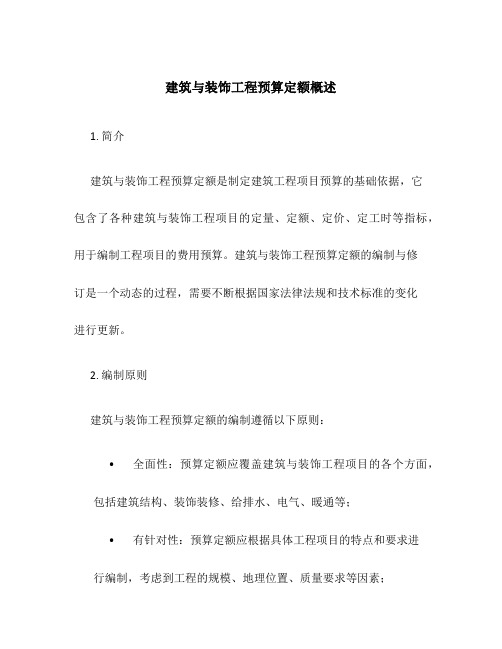 建筑与装饰工程预算定额概述

1. 简介

建筑与装饰工程预算定额是制定建筑工程项目预算的基础依据，它包含了各种建筑与装饰工程项目的定量、定额、定价、定工时等指标，用于编制工程项目的费用预算。建筑与装饰工程预算定额的编制与修订是一个动态的过程，需要不断根据国家法律法规和技术标准的变化进行更新。

2. 编制原则

建筑与装饰工程预算定额的编制遵循以下原则：

• 全面性：预算定额应覆盖建筑与装饰工程项目的各个方面，包括建筑结构、装饰装修、给排水、电气、暖通等；

• 有针对性：预算定额应根据具体工程项目的特点和要求进行编制，考虑到工程的规模、地理位置、质量要求等因素；